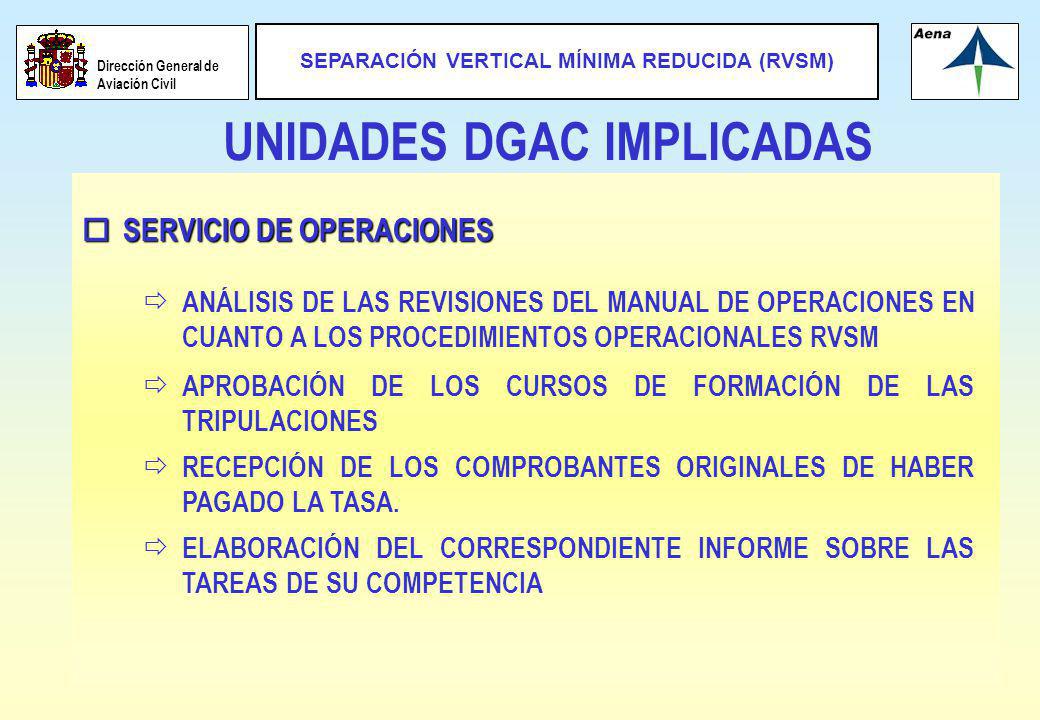 Dirección General de Aviación Civil

SEPARACIÓN VERTICAL MÍNIMA REDUCIDA (RVSM)

Aena

UNIDADES DGAC IMPLICADAS

SERVICIO DE OPERACIONES

ANÁLISIS DE LAS REVISIONES DEL MANUAL DE OPERACIONES EN CUANTO A LOS PROCEDIMIENTOS OPERACIONALES RVSM

APROBACIÓN DE LOS CURSOS DE FORMACIÓN DE LAS TRIPULACIONES

RECEPCIÓN DE LOS COMPROBANTES ORIGINALES DE HABER PAGADO LA TASA.

ELABORACIÓN DEL CORRESPONDIENTE INFORME SOBRE LAS TAREAS DE SU COMPETENCIA